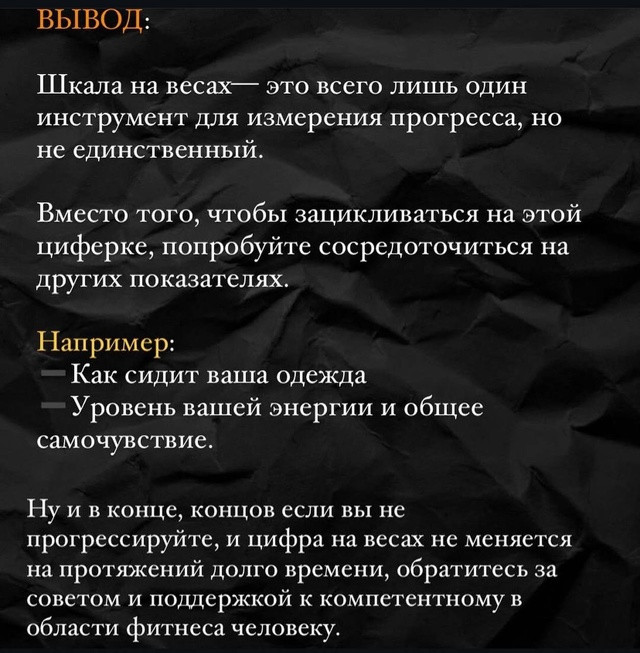 ВЫВОД:

Шкала на весах— это всего лишь один инструмент для измерения прогресса, но не единственный.

Вместо того, чтобы зацикливаться на этой циферке, попробуйте сосредоточиться на других показателях.

Например:
— Как сидит ваша одежда
— Уровень вашей энергии и общее самочувствие.

Ну и в конце, концов если вы не прогрессируйте, и цифра на весах не меняется на протяжений долго времени, обратитесь за советом и поддержкой к компетентному в области фитнеса человеку.